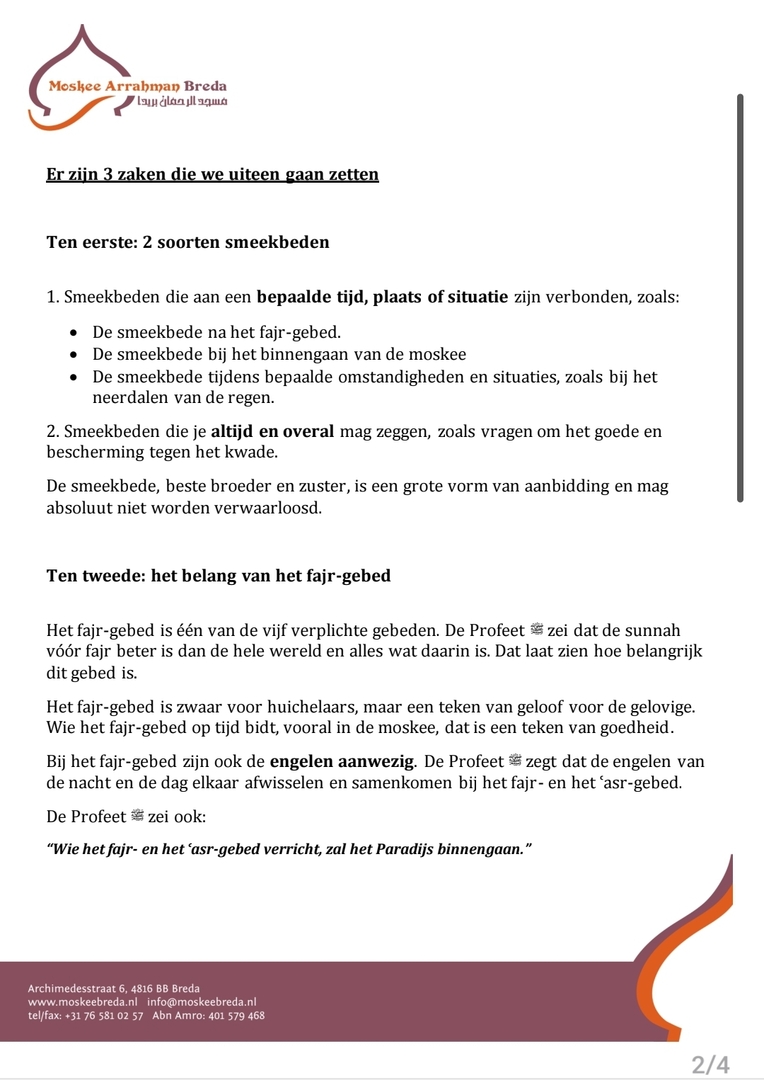 Moskee Arrahman Breda
مسجد الرحمان بريدا

Er zijn 3 zaken die we uiteen gaan zetten

Ten eerste: 2 soorten smeekbeden

1. Smeekbeden die aan een bepaalde tijd, plaats of situatie zijn verbonden, zoals:

- De smeekbede na het fajr-gebed.
- De smeekbede bij het binnengaan van de moskee
- De smeekbede tijdens bepaalde omstandigheden en situaties, zoals bij het neerdalen van de regen.

2. Smeekbeden die je altijd en overal mag zeggen, zoals vragen om het goede en bescherming tegen het kwade.

De smeekbede, beste broeder en zuster, is een grote vorm van aanbidding en mag absoluut niet worden verwaarloosd.

Ten tweede: het belang van het fajr-gebed

Het fajr-gebed is één van de vijf verplichte gebeden. De Profeet ﷺ zei dat de sunnah vóór fajr beter is dan de hele wereld en alles wat daarin is. Dat laat zien hoe belangrijk dit gebed is.

Het fajr-gebed is zwaar voor huichelaars, maar een teken van geloof voor de gelovige. Wie het fajr-gebed op tijd bidt, vooral in de moskee, dat is een teken van goedheid.

Bij het fajr-gebed zijn ook de engelen aanwezig. De Profeet ﷺ zegt dat de engelen van de nacht en de dag elkaar afwisselen en samenkomen bij het fajr- en het 'asr-gebed.

De Profeet ﷺ zei ook:

"Wie het fajr- en het 'asr-gebed verricht, zal het Paradijs binnengaan."

Archimedesstraat 6, 4816 BB Breda
www.moskeebreda.nl info@moskeebreda.nl
tel/fax: +31 76 581 02 57 Abn Amro: 401 579 468

2/4